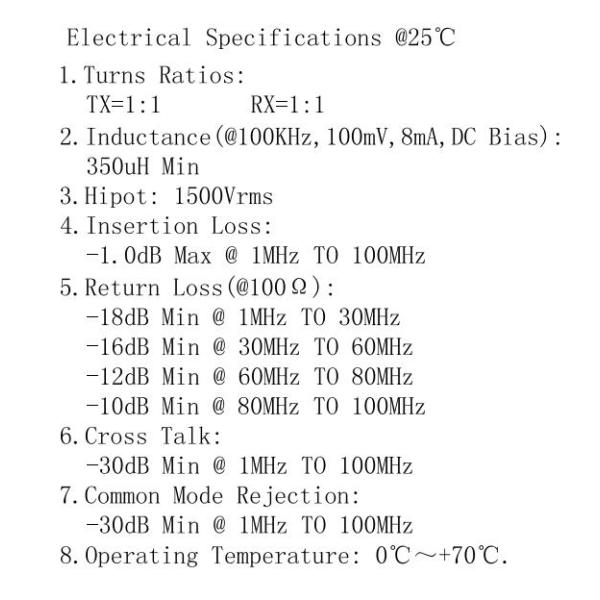 Electrical Specifications @25℃

1. Turns Ratios:
TX=1:1 RX=1:1

2. Inductance(@100KHz, 100mV, 8mA, DC Bias):
350uH Min

3. Hipot: 1500Vrms

4. Insertion Loss:
-1.0dB Max @ 1MHz TO 100MHz

5. Return Loss(@100Ω):
-18dB Min @ 1MHz TO 30MHz
-16dB Min @ 30MHz TO 60MHz
-12dB Min @ 60MHz TO 80MHz
-10dB Min @ 80MHz TO 100MHz

6. Cross Talk:
-30dB Min @ 1MHz TO 100MHz

7. Common Mode Rejection:
-30dB Min @ 1MHz TO 100MHz

8. Operating Temperature: 0℃～+70℃.